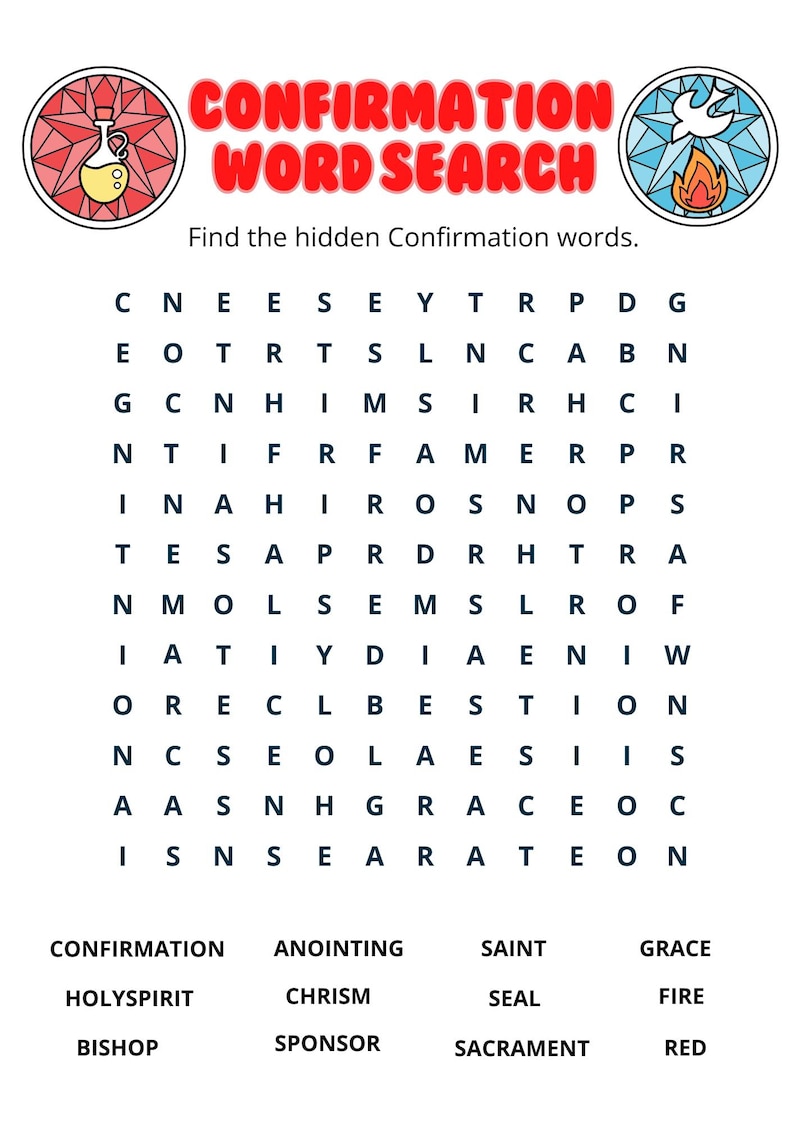 CONFIRMATION WORD SEARCH

Find the hidden Confirmation words.

C N E E S E Y T R P D G
E O T R T S L N C A B N
G C N H I M S I R H C I
N T I F R F A M E R P R
I N A H I R O S N O P S
T E S A P R D R H T R A
N M O L S E M S L R O F
I A T I Y D I A E N I W
O R E C L B E S T I O N
N C S E O L A E S I I S
A A S N H G R A C E O C
I S N S E A R A T E O N

CONFIRMATION
HOLYSPIRIT
BISHOP

ANOINTING
CHRISM
SPONSOR

SAINT
SEAL
SACRAMENT

GRACE
FIRE
RED